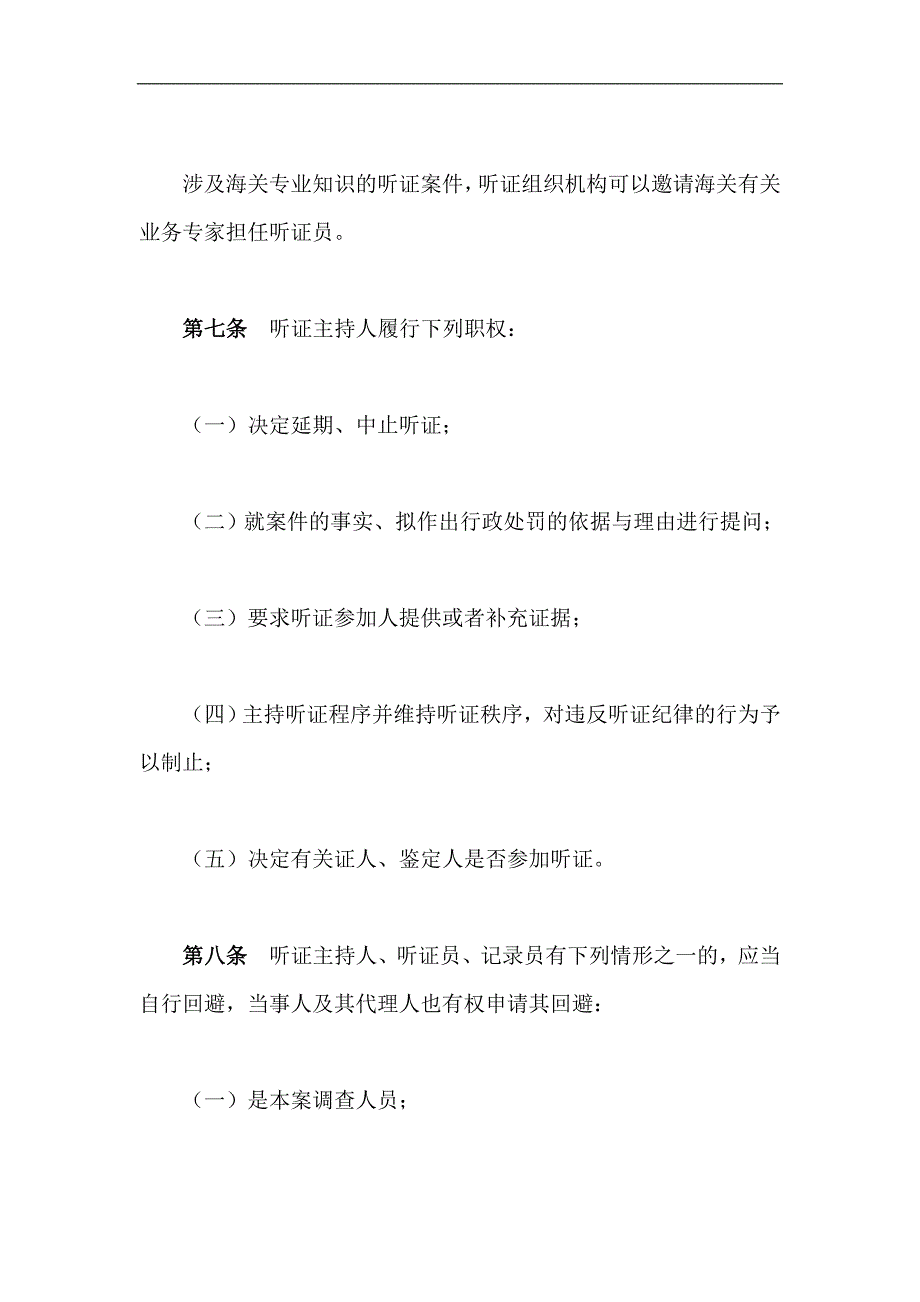 涉及海关专业知识的听证案件，听证组织机构可以邀请海关有关业务专家担任听证员。

第七条　听证主持人履行下列职权：

（一）决定延期、中止听证；

（二）就案件的事实、拟作出行政处罚的依据与理由进行提问；

（三）要求听证参加人提供或者补充证据；

（四）主持听证程序并维持听证秩序，对违反听证纪律的行为予以制止；

（五）决定有关证人、鉴定人是否参加听证。

第八条　听证主持人、听证员、记录员有下列情形之一的，应当自行回避，当事人及其代理人也有权申请其回避：

（一）是本案调查人员；